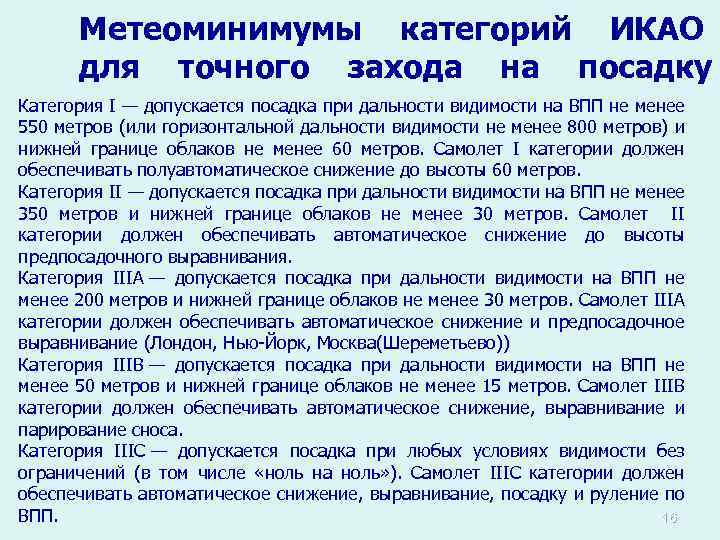 Метеоминимумы категорий ИКАО для точного захода на посадку

Категория I — допускается посадка при дальности видимости на ВПП не менее 550 метров (или горизонтальной дальности видимости не менее 800 метров) и нижней границе облаков не менее 60 метров. Самолет I категории должен обеспечивать полуавтоматическое снижение до высоты 60 метров.

Категория II — допускается посадка при дальности видимости на ВПП не менее 350 метров и нижней границе облаков не менее 30 метров. Самолет II категории должен обеспечивать автоматическое снижение до высоты предпосадочного выравнивания.

Категория IIIA — допускается посадка при дальности видимости на ВПП не менее 200 метров и нижней границе облаков не менее 30 метров. Самолет IIIA категории должен обеспечивать автоматическое снижение и предпосадочное выравнивание (Лондон, Нью-Йорк, Москва(Шереметьево))

Категория IIIB — допускается посадка при дальности видимости на ВПП не менее 50 метров и нижней границе облаков не менее 15 метров. Самолет IIIB категории должен обеспечивать автоматическое снижение, выравнивание и парирование сноса.

Категория IIIC — допускается посадка при любых условиях видимости без ограничений (в том числе «ноль на ноль»). Самолет IIIC категории должен обеспечивать автоматическое снижение, выравнивание, посадку и руление по ВПП.

16